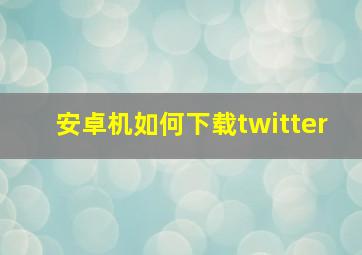 安卓机如何下载twitter